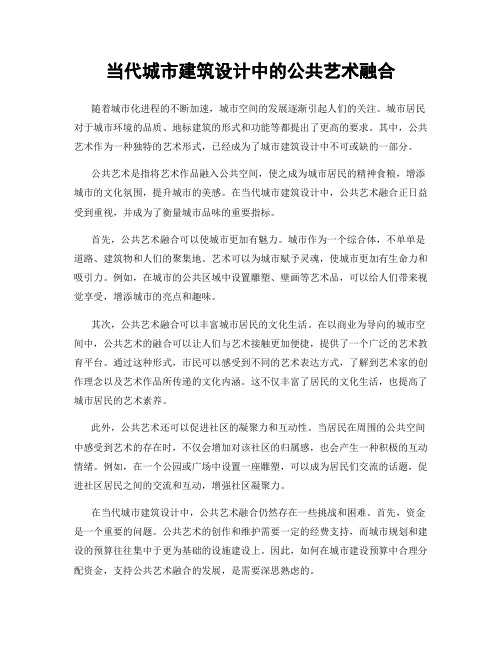 当代城市建筑设计中的公共艺术融合

随着城市化进程的不断加速，城市空间的发展逐渐引起人们的关注。城市居民对于城市环境的品质、地标建筑的形式和功能等都提出了更高的要求。其中，公共艺术作为一种独特的艺术形式，已经成为了城市建筑设计中不可或缺的一部分。

公共艺术是指将艺术作品融入公共空间，使之成为城市居民的精神食粮，增添城市的文化氛围，提升城市的美感。在当代城市建筑设计中，公共艺术融合正日益受到重视，并成为了衡量城市品味的重要指标。

首先，公共艺术融合可以使城市更加有魅力。城市作为一个综合体，不单单是道路、建筑物和人们的聚集地。艺术可以为城市赋予灵魂，使城市更加有生命力和吸引力。例如，在城市的公共区域中设置雕塑、壁画等艺术品，可以给人们带来视觉享受，增添城市的亮点和趣味。

其次，公共艺术融合可以丰富城市居民的文化生活。在以商业为导向的城市空间中，公共艺术的融合可以让人们与艺术接触更加便捷，提供了一个广泛的艺术教育平台。通过这种形式，市民可以感受到不同的艺术表达方式，了解到艺术家的创作理念以及艺术作品所传递的文化内涵。这不仅丰富了居民的文化生活，也提高了城市居民的艺术素养。

此外，公共艺术还可以促进社区的凝聚力和互动性。当居民在周围的公共空间中感受到艺术的存在时，不仅会增加对该社区的归属感，也会产生一种积极的互动情绪。例如，在一个公园或广场中设置一座雕塑，可以成为居民们交流的话题，促进社区居民之间的交流和互动，增强社区凝聚力。

在当代城市建筑设计中，公共艺术融合仍然存在一些挑战和困难。首先，资金是一个重要的问题。公共艺术的创作和维护需要一定的经费支持，而城市规划和建设的预算往往集中于更为基础的设施建设上。因此，如何在城市建设预算中合理分配资金，支持公共艺术融合的发展，是需要深思熟虑的。